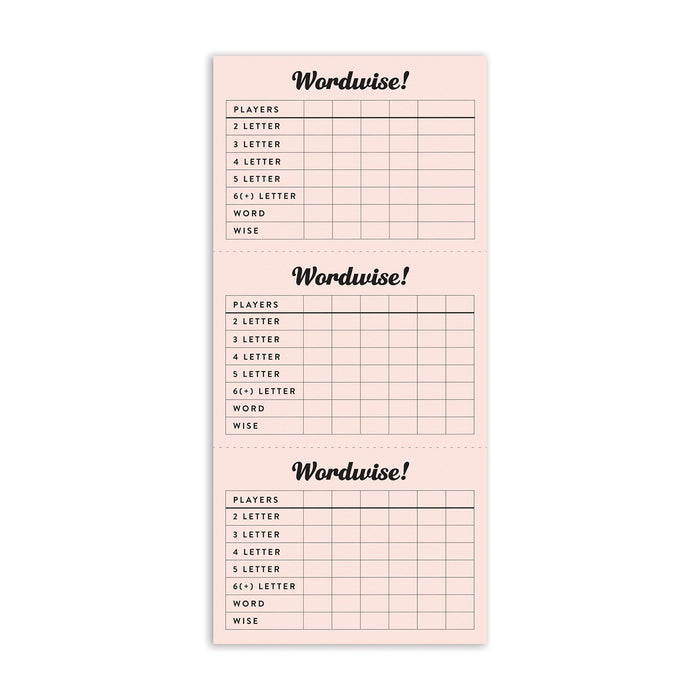 Wordwise!

| PLAYERS | | | | | |
|---|---|---|---|---|---|
| 2 LETTER | | | | | |
| 3 LETTER | | | | | |
| 4 LETTER | | | | | |
| 5 LETTER | | | | | |
| 6(+) LETTER | | | | | |
| WORD | | | | | |
| WISE | | | | | |

Wordwise!

| PLAYERS | | | | | | |
|---|---|---|---|---|---|---|
| 2 LETTER | | | | | | |
| 3 LETTER | | | | | | |
| 4 LETTER | | | | | | |
| 5 LETTER | | | | | | |
| 6(+) LETTER | | | | | | |
| WORD | | | | | | |
| WISE | | | | | | |

Wordwise!

| PLAYERS | | | | | | |
|---|---|---|---|---|---|---|
| 2 LETTER | | | | | | |
| 3 LETTER | | | | | | |
| 4 LETTER | | | | | | |
| 5 LETTER | | | | | | |
| 6(+) LETTER | | | | | | |
| WORD | | | | | | |
| WISE | | | | | | |